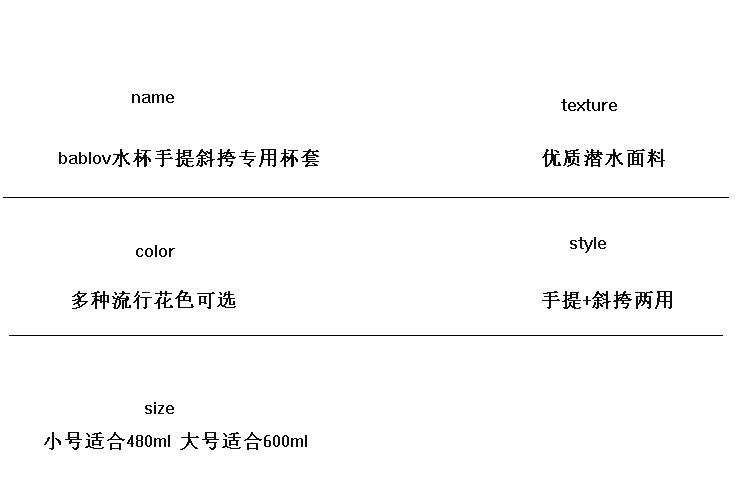 name

bablov水杯手提斜挎专用杯套

texture

优质潜水面料

color

多种流行花色可选

style

手提+斜挎两用

size

小号适合480ml 大号适合600ml